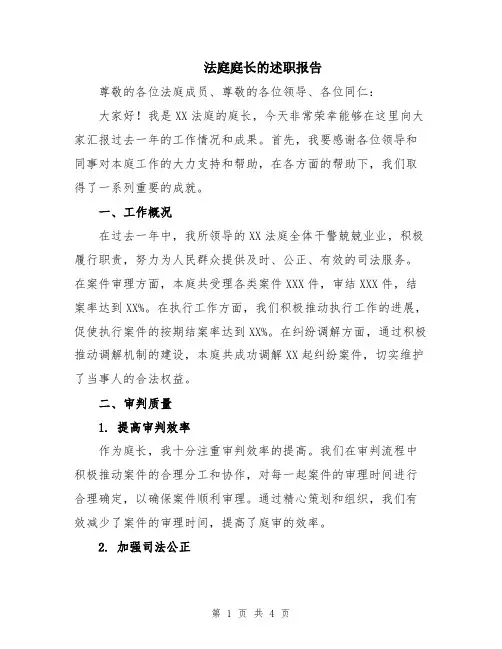 法庭庭长的述职报告

尊敬的各位法庭成员、尊敬的各位领导、各位同仁：

大家好！我是XX法庭的庭长，今天非常荣幸能够在这里向大家汇报过去一年的工作情况和成果。首先，我要感谢各位领导和同事对本庭工作的大力支持和帮助，在各方面的帮助下，我们取得了一系列重要的成就。

一、工作概况

在过去一年中，我所领导的XX法庭全体干警兢兢业业，积极履行职责，努力为人民群众提供及时、公正、有效的司法服务。在案件审理方面，本庭共受理各类案件XXX件，审结XXX件，结案率达到XX%。在执行工作方面，我们积极推动执行工作的进展，促使执行案件的按期结案率达到XX%。在纠纷调解方面，通过积极推动调解机制的建设，本庭共成功调解XX起纠纷案件，切实维护了当事人的合法权益。

二、审判质量

1. 提高审判效率

作为庭长，我十分注重审判效率的提高。我们在审判流程中积极推动案件的合理分工和协作，对每一起案件的审理时间进行合理确定，以确保案件顺利审理。通过精心策划和组织，我们有效减少了案件的审理时间，提高了庭审的效率。

2. 加强司法公正

第 1 页 共 4 页